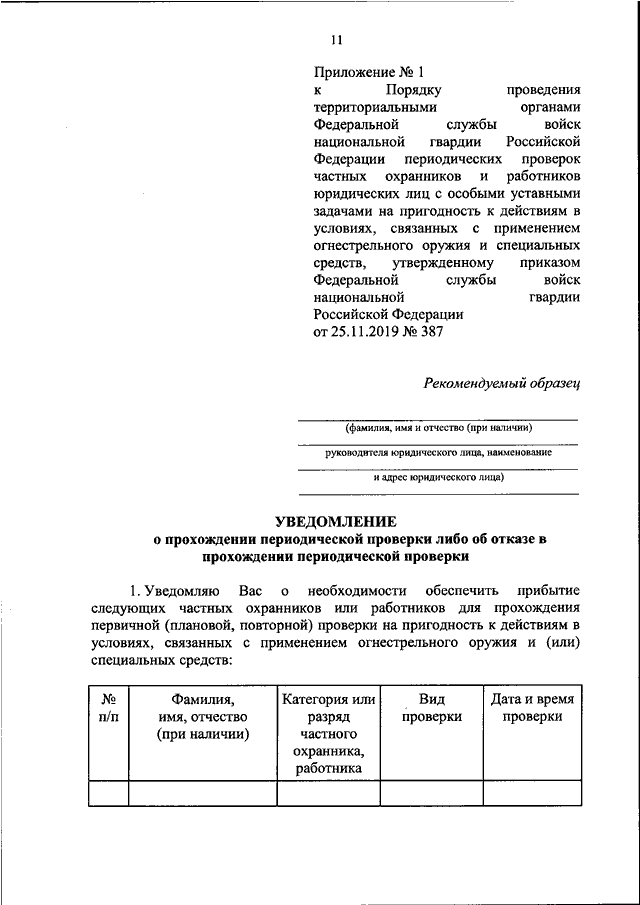 11

Приложение № 1
к Порядку проведения территориальными органами Федеральной службы войск национальной гвардии Российской Федерации периодических проверок частных охранников и работников юридических лиц с особыми уставными задачами на пригодность к действиям в условиях, связанных с применением огнестрельного оружия и специальных средств, утвержденному приказом Федеральной службы войск национальной гвардии Российской Федерации
от 25.11.2019 № 387

Рекомендуемый образец

(фамилия, имя и отчество (при наличии)

руководителя юридического лица, наименование

и адрес юридического лица)

УВЕДОМЛЕНИЕ
о прохождении периодической проверки либо об отказе в прохождении периодической проверки

1. Уведомляю Вас о необходимости обеспечить прибытие следующих частных охранников или работников для прохождения первичной (плановой, повторной) проверки на пригодность к действиям в условиях, связанных с применением огнестрельного оружия и (или) специальных средств:

| № п/п | Фамилия, имя, отчество (при наличии) | Категория или разряд частного охранника, работника | Вид проверки | Дата и время проверки |
|---|---|---|---|---|
| | | | | |